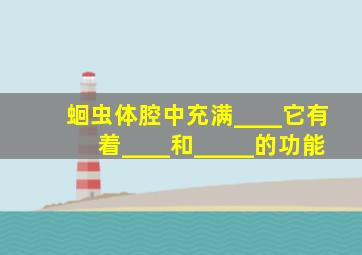 蛔虫体腔中充满____它有着____和_____的功能